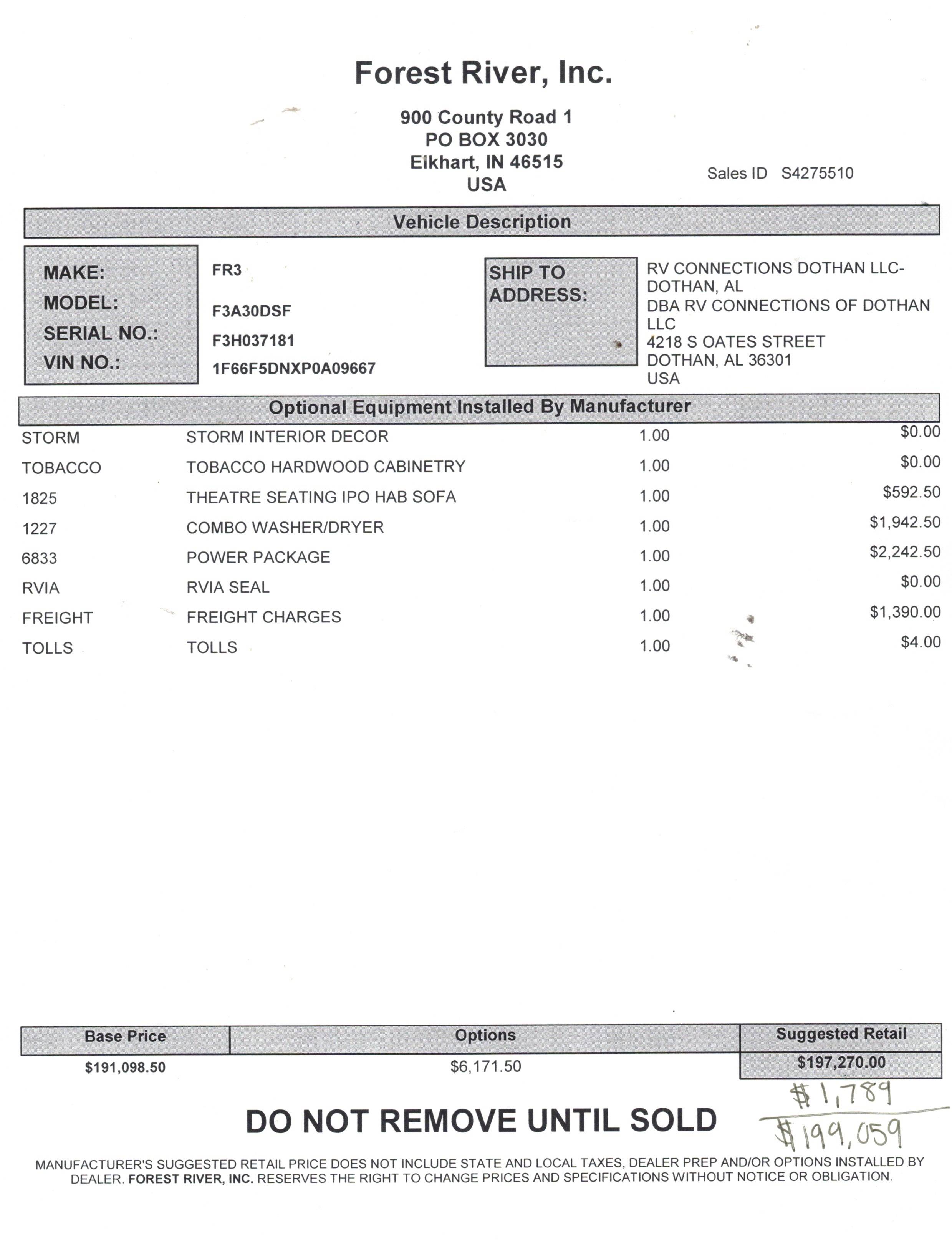 Forest River, Inc.

900 County Road 1
PO BOX 3030
Elkhart, IN 46515
USA

Sales ID S4275510

Vehicle Description

MAKE: FR3
MODEL: F3A30DSF
SERIAL NO.: F3H037181
VIN NO.: 1F66F5DNXP0A09667

SHIP TO ADDRESS:
RV CONNECTIONS DOTHAN LLC-DOTHAN, AL
DBA RV CONNECTIONS OF DOTHAN LLC
4218 S OATES STREET
DOTHAN, AL 36301
USA

Optional Equipment Installed By Manufacturer

| | | | |
|---|---|---|---|
| STORM | STORM INTERIOR DECOR | 1.00 | $0.00 |
| TOBACCO | TOBACCO HARDWOOD CABINETRY | 1.00 | $0.00 |
| 1825 | THEATRE SEATING IPO HAB SOFA | 1.00 | $592.50 |
| 1227 | COMBO WASHER/DRYER | 1.00 | $1,942.50 |
| 6833 | POWER PACKAGE | 1.00 | $2,242.50 |
| RVIA | RVIA SEAL | 1.00 | $0.00 |
| FREIGHT | FREIGHT CHARGES | 1.00 | $1,390.00 |
| TOLLS | TOLLS | 1.00 | $4.00 |

| Base Price | Options | Suggested Retail |
|---|---|---|
| $191,098.50 | $6,171.50 | $197,270.00 |

$1,789
$199,059

DO NOT REMOVE UNTIL SOLD

MANUFACTURER'S SUGGESTED RETAIL PRICE DOES NOT INCLUDE STATE AND LOCAL TAXES, DEALER PREP AND/OR OPTIONS INSTALLED BY DEALER. FOREST RIVER, INC. RESERVES THE RIGHT TO CHANGE PRICES AND SPECIFICATIONS WITHOUT NOTICE OR OBLIGATION.